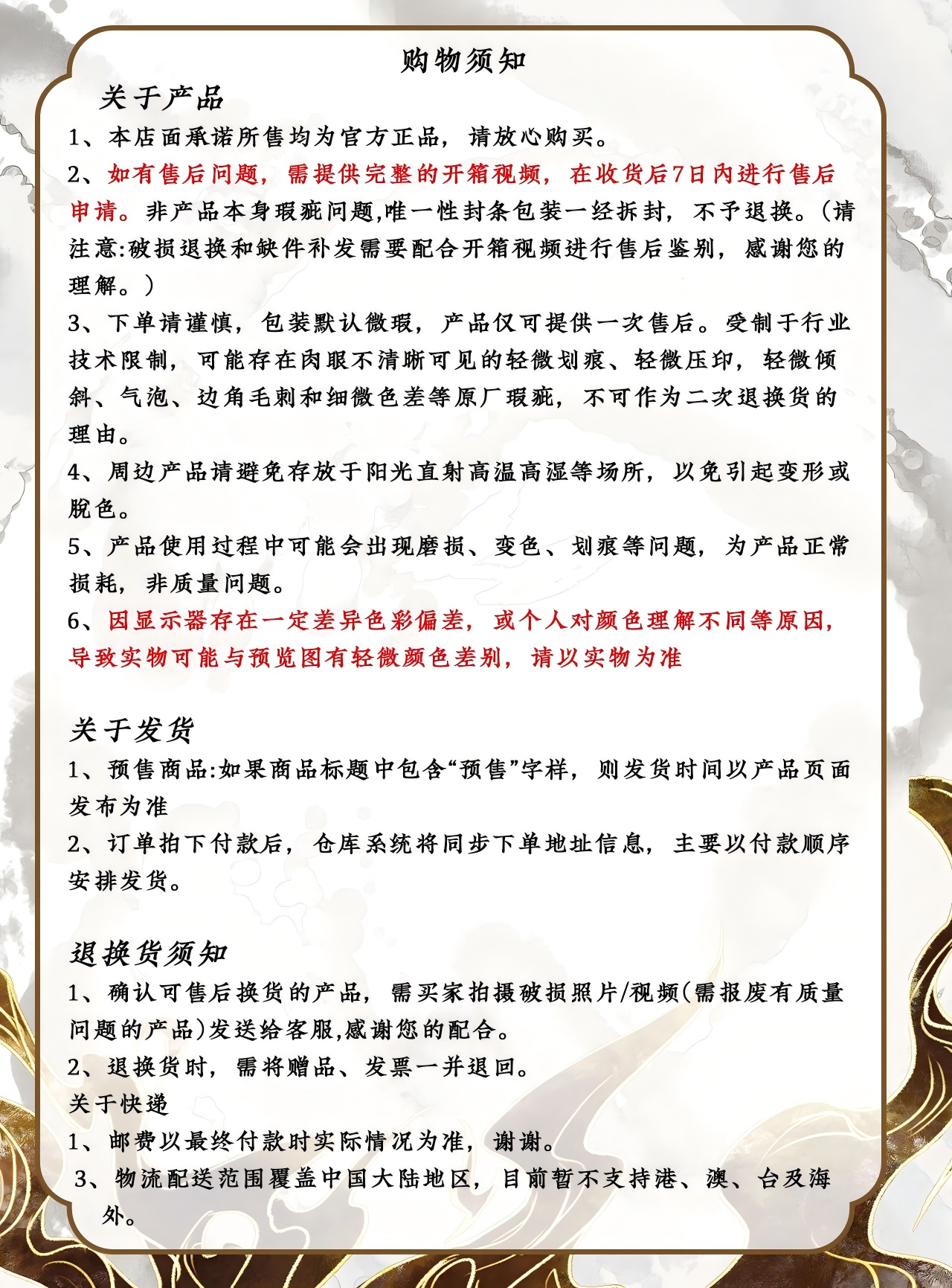 购物须知

关于产品

1、本店面承诺所售均为官方正品，请放心购买。

2、如有售后问题，需提供完整的开箱视频，在收货后7日内进行售后申请。非产品本身瑕疵问题,唯一性封条包装一经拆封，不予退换。(请注意:破损退换和缺件补发需要配合开箱视频进行售后鉴别，感谢您的理解。)

3、下单请谨慎，包装默认微瑕，产品仅可提供一次售后。受制于行业技术限制，可能存在肉眼不清晰可见的轻微划痕、轻微压印，轻微倾斜、气泡、边角毛刺和细微色差等原厂瑕疵，不可作为二次退换货的理由。

4、周边产品请避免存放于阳光直射高温高湿等场所，以免引起变形或脱色。

5、产品使用过程中可能会出现磨损、变色、划痕等问题，为产品正常损耗，非质量问题。

6、因显示器存在一定差异色彩偏差，或个人对颜色理解不同等原因，导致实物可能与预览图有轻微颜色差别，请以实物为准

关于发货

1、预售商品:如果商品标题中包含“预售”字样，则发货时间以产品页面发布为准

2、订单拍下付款后，仓库系统将同步下单地址信息，主要以付款顺序安排发货。

退换货须知

1、确认可售后换货的产品，需买家拍摄破损照片/视频(需报废有质量问题的产品)发送给客服,感谢您的配合。

2、退换货时，需将赠品、发票一并退回。

关于快递

1、邮费以最终付款时实际情况为准，谢谢。

3、物流配送范围覆盖中国大陆地区，目前暂不支持港、澳、台及海外。